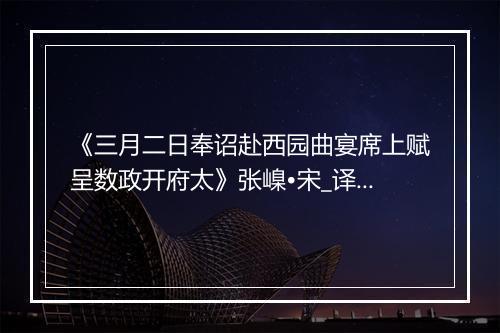 《三月二日奉诏赴西园曲宴席上赋呈数政开府太》张嵲•宋_译...